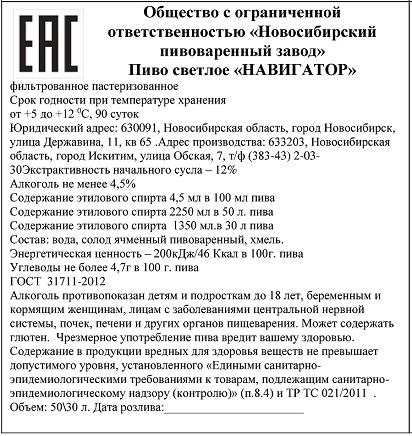 EAC

Общество с ограниченной ответственностью «Новосибирский пивоваренный завод»
Пиво светлое «НАВИГАТОР»

фильтрованное пастеризованное
Срок годности при температуре хранения
от +5 до +12 $^0$С, 90 суток
Юридический адрес: 630091, Новосибирская область, город Новосибирск, улица Державина, 11, кв 65 .Адрес производства: 633203, Новосибирская область, город Искитим, улица Обская, 7, т/ф (383-43) 2-03-30Экстрактивность начального сусла – 12%
Алкоголь не менее 4,5%
Содержание этилового спирта 4,5 мл в 100 мл пива
Содержание этилового спирта 2250 мл в 50 л. пива
Содержание этилового спирта 1350 мл.в 30 л пива
Состав: вода, солод ячменный пивоваренный, хмель.
Энергетическая ценность – 200кДж/46 Ккал в 100г. пива
Углеводы не более 4,7г в 100 г. пива
ГОСТ 31711-2012
Алкоголь противопоказан детям и подросткам до 18 лет, беременным и кормящим женщинам, лицам с заболеваниями центральной нервной системы, почек, печени и других органов пищеварения. Может содержать глютен. Чрезмерное употребление пива вредит вашему здоровью.
Содержание в продукции вредных для здоровья веществ не превышает допустимого уровня, установленного «Едиными санитарно-эпидемиологическими требованиями к товарам, подлежащим санитарно-эпидемиологическому надзору (контролю)» (п.8.4) и ТР ТС 021/2011 .
Объем: 50\30 л. Дата розлива:____________